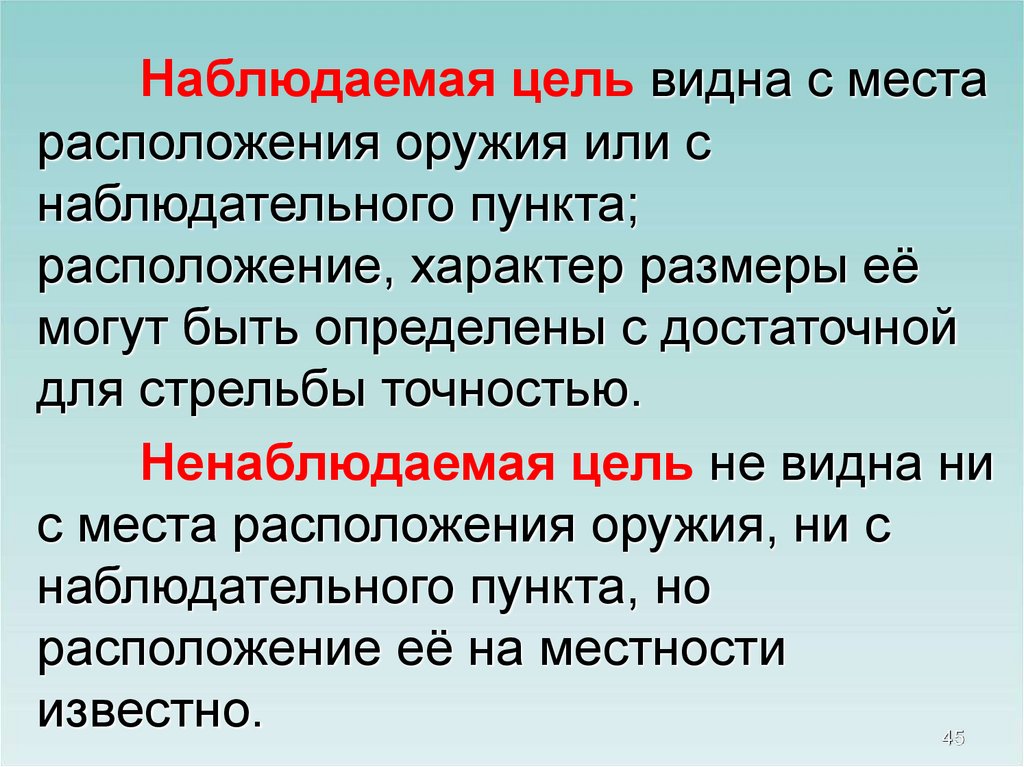 Наблюдаемая цель видна с места расположения оружия или с наблюдательного пункта; расположение, характер размеры её могут быть определены с достаточной для стрельбы точностью.

Ненаблюдаемая цель не видна ни с места расположения оружия, ни с наблюдательного пункта, но расположение её на местности известно.

45